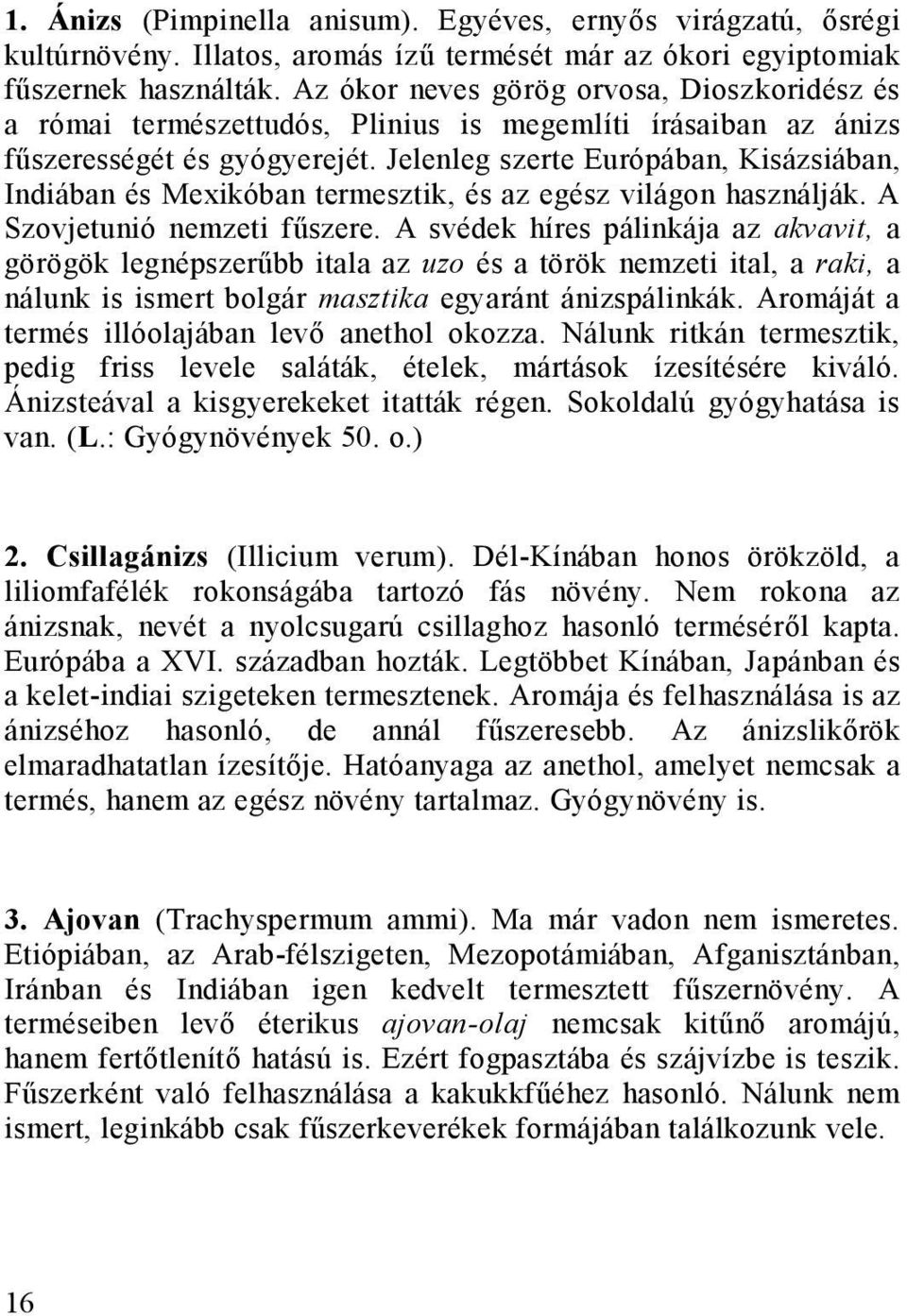 1. Ánizs (Pimpinella anisum). Egyéves, ernyős virágzatú, ősrégi kultúrnövény. Illatos, aromás ízű termését már az ókori egyiptomiak fűszernek használták. Az ókor neves görög orvosa, Dioszkoridész és a római természettudós, Plinius is megemlíti írásaiban az ánizs fűszerességét és gyógyerejét. Jelenleg szerte Európában, Kisázsiában, Indiában és Mexikóban termesztik, és az egész világon használják. A Szovjetunió nemzeti fűszere. A svédek híres pálinkája az akvavit, a görögök legnépszerűbb itala az uzo és a török nemzeti ital, a raki, a nálunk is ismert bolgár masztika egyaránt ánizspálinkák. Aromáját a termés illóolajában levő anethol okozza. Nálunk ritkán termesztik, pedig friss levele saláták, ételek, mártások ízesítésére kiváló. Ánizsteával a kisgyerekeket itatták régen. Sokoldalú gyógyhatása is van. (L.: Gyógynövények 50. o.)

2. Csillagánizs (Illicium verum). Dél-Kínában honos örökzöld, a liliomfafélék rokonságába tartozó fás növény. Nem rokona az ánizsnak, nevét a nyolcsugarú csillaghoz hasonló terméséről kapta. Európába a XVI. században hozták. Legtöbbet Kínában, Japánban és a kelet-indiai szigeteken termesztenek. Aromája és felhasználása is az ánizséhoz hasonló, de annál fűszeresebb. Az ánizslikőrök elmaradhatatlan ízesítője. Hatóanyaga az anethol, amelyet nemcsak a termés, hanem az egész növény tartalmaz. Gyógynövény is.

3. Ajovan (Trachyspermum ammi). Ma már vadon nem ismeretes. Etiópiában, az Arab-félszigeten, Mezopotámiában, Afganisztánban, Iránban és Indiában igen kedvelt termesztett fűszernövény. A terméseiben levő éterikus ajovan-olaj nemcsak kitűnő aromájú, hanem fertőtlenítő hatású is. Ezért fogpasztába és szájvízbe is teszik. Fűszerként való felhasználása a kakukkfűéhez hasonló. Nálunk nem ismert, leginkább csak fűszerkeverékek formájában találkozunk vele.

16